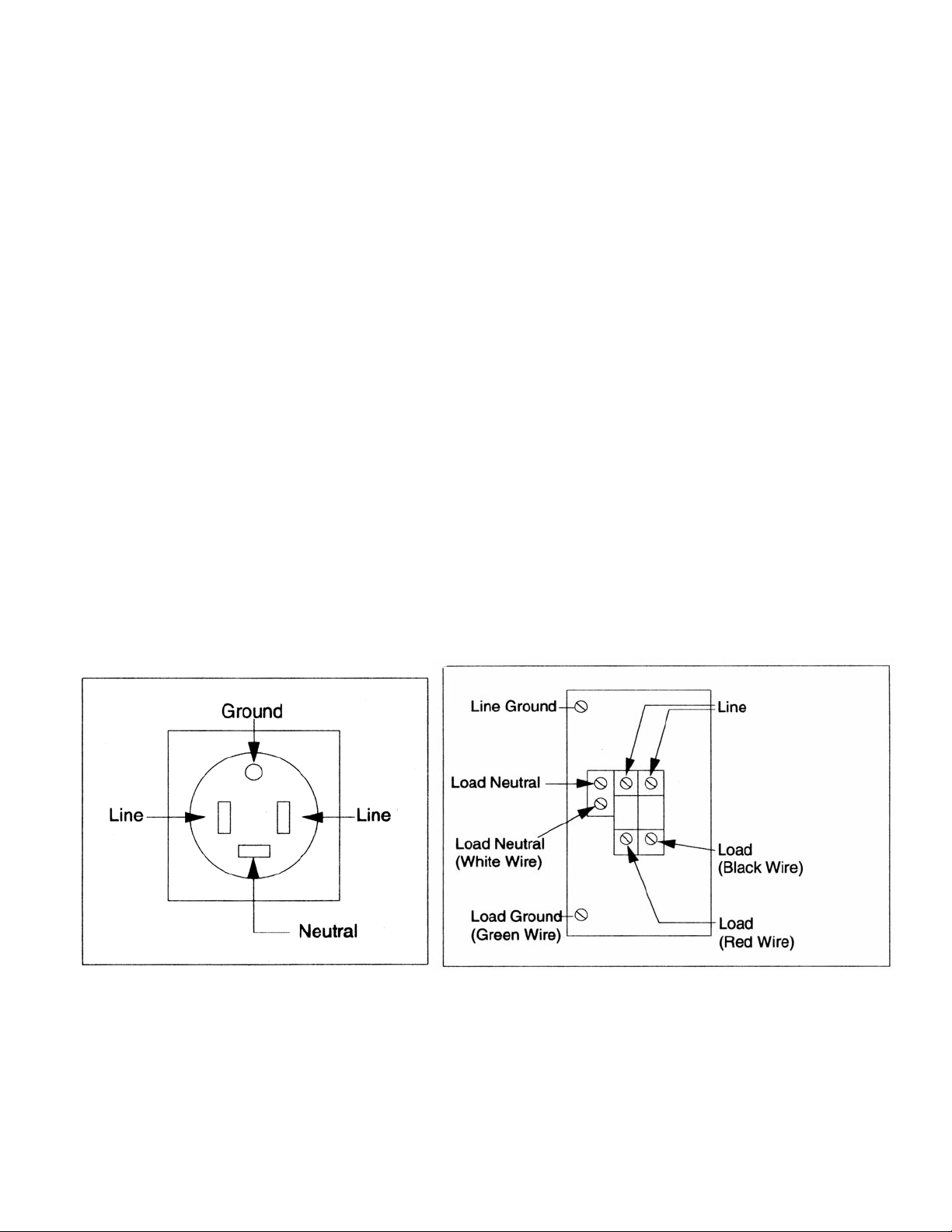 Ground

Line

Line

Neutral

Line Ground

Line

Load Neutral

Load Neutral (White Wire)

Load (Black Wire)

Load Ground (Green Wire)

Load (Red Wire)